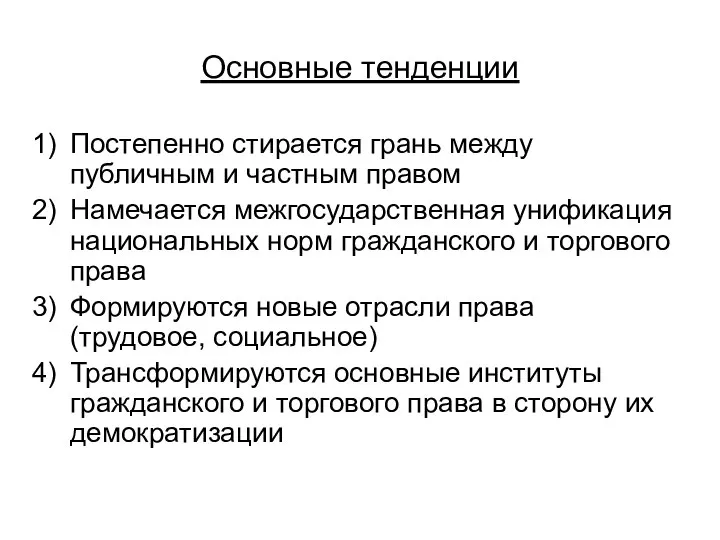 Основные тенденции

1) Постепенно стирается грань между публичным и частным правом
2) Намечается межгосударственная унификация национальных норм гражданского и торгового права
3) Формируются новые отрасли права (трудовое, социальное)
4) Трансформируются основные институты гражданского и торгового права в сторону их демократизации